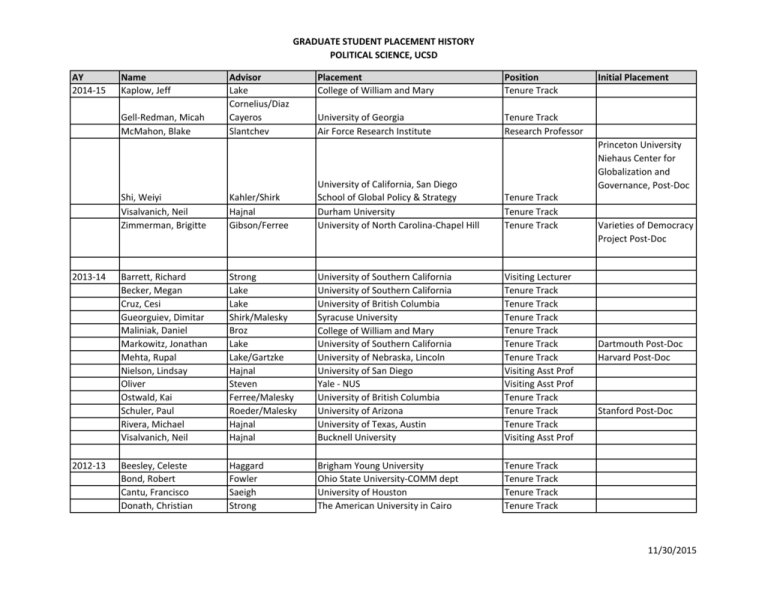 GRADUATE STUDENT PLACEMENT HISTORY
POLITICAL SCIENCE, UCSD

| AY | Name | Advisor | Placement | Position | Initial Placement |
|---|---|---|---|---|---|
| 2014-15 | Kaplow, Jeff | Lake | College of William and Mary | Tenure Track | |
| | Gell-Redman, Micah | Cornelius/Diaz Cayeros | University of Georgia | Tenure Track | |
| | McMahon, Blake | Slantchev | Air Force Research Institute | Research Professor | |
| | Shi, Weiyi | Kahler/Shirk | University of California, San Diego School of Global Policy & Strategy | Tenure Track | Princeton University Niehaus Center for Globalization and Governance, Post-Doc |
| | Visalvanich, Neil | Hajnal | Durham University | Tenure Track | |
| | Zimmerman, Brigitte | Gibson/Ferree | University of North Carolina-Chapel Hill | Tenure Track | Varieties of Democracy Project Post-Doc |
| | | | | | |
| 2013-14 | Barrett, Richard | Strong | University of Southern California | Visiting Lecturer | |
| | Becker, Megan | Lake | University of Southern California | Tenure Track | |
| | Cruz, Cesi | Lake | University of British Columbia | Tenure Track | |
| | Gueorguiev, Dimitar | Shirk/Malesky | Syracuse University | Tenure Track | |
| | Maliniak, Daniel | Broz | College of William and Mary | Tenure Track | |
| | Markowitz, Jonathan | Lake | University of Southern California | Tenure Track | Dartmouth Post-Doc |
| | Mehta, Rupal | Lake/Gartzke | University of Nebraska, Lincoln | Tenure Track | Harvard Post-Doc |
| | Nielson, Lindsay | Hajnal | University of San Diego | Visiting Asst Prof | |
| | Oliver | Steven | Yale - NUS | Visiting Asst Prof | |
| | Ostwald, Kai | Ferree/Malesky | University of British Columbia | Tenure Track | |
| | Schuler, Paul | Roeder/Malesky | University of Arizona | Tenure Track | Stanford Post-Doc |
| | Rivera, Michael | Hajnal | University of Texas, Austin | Tenure Track | |
| | Visalvanich, Neil | Hajnal | Bucknell University | Visiting Asst Prof | |
| | | | | | |
| 2012-13 | Beesley, Celeste | Haggard | Brigham Young University | Tenure Track | |
| | Bond, Robert | Fowler | Ohio State University-COMM dept | Tenure Track | |
| | Cantu, Francisco | Saeigh | University of Houston | Tenure Track | |
| | Donath, Christian | Strong | The American University in Cairo | Tenure Track | |

11/30/2015